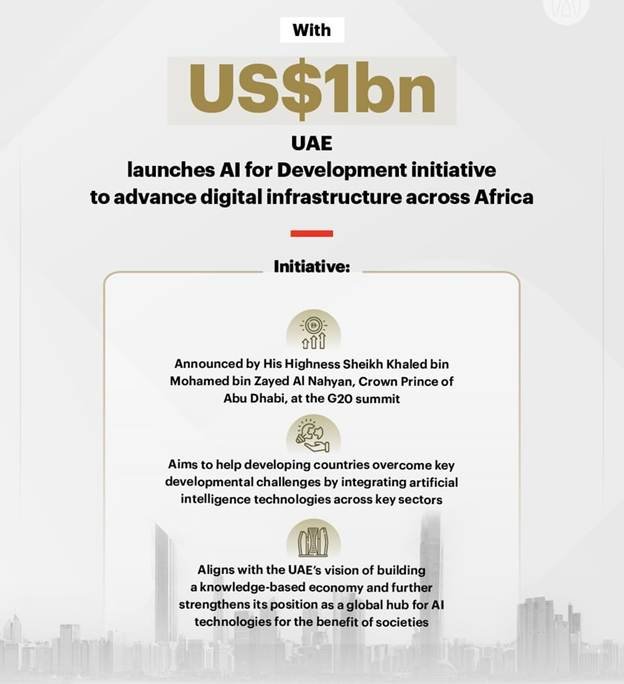 With

US$1bn

UAE
launches AI for Development initiative
to advance digital infrastructure across Africa

Initiative:

Announced by His Highness Sheikh Khaled bin Mohamed bin Zayed Al Nahyan, Crown Prince of Abu Dhabi, at the G20 summit

Aims to help developing countries overcome key developmental challenges by integrating artificial intelligence technologies across key sectors

Aligns with the UAE's vision of building a knowledge-based economy and further strengthens its position as a global hub for AI technologies for the benefit of societies